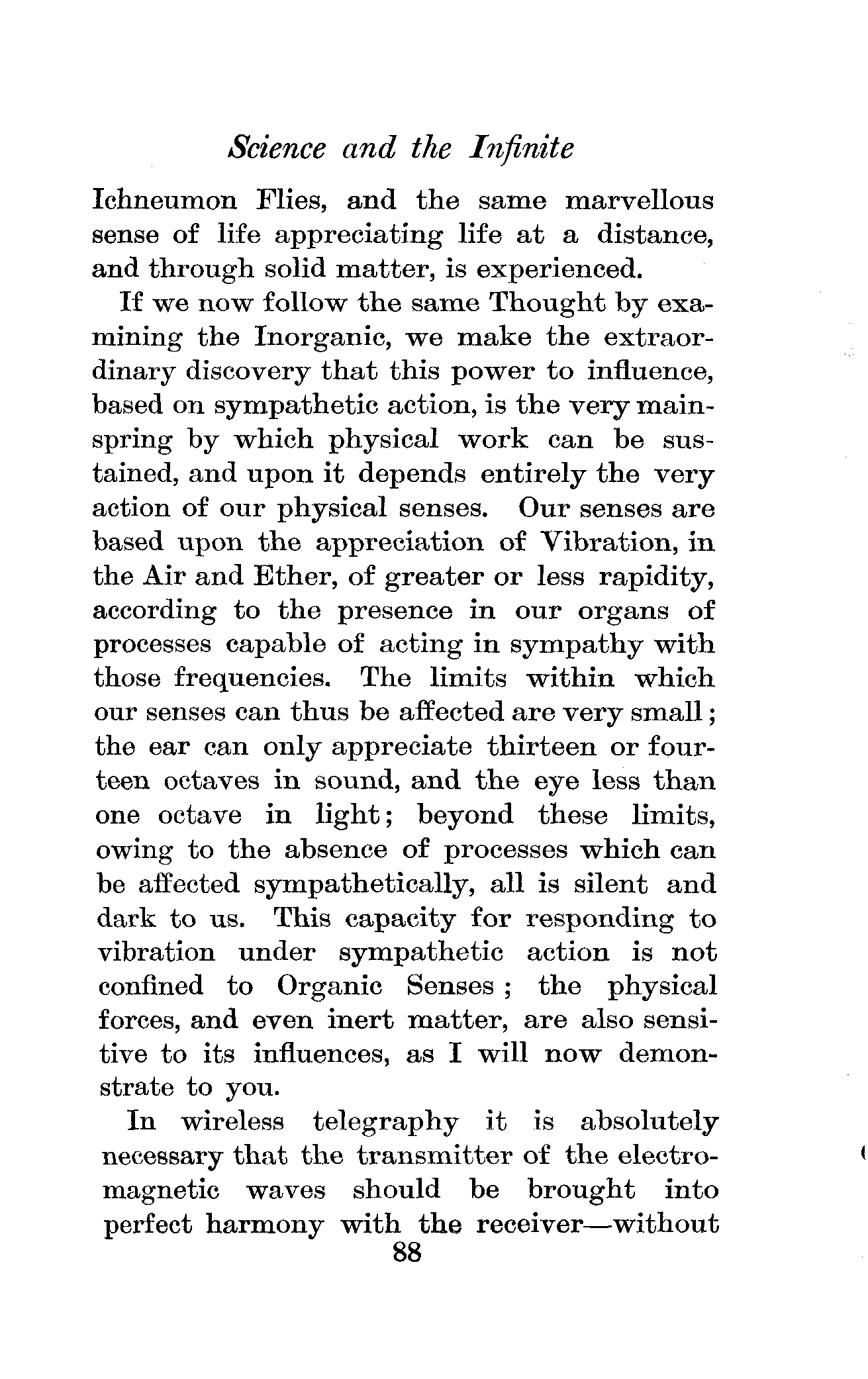 Science and the Infinite

Ichneumon Flies, and the same marvellous sense of life appreciating life at a distance, and through solid matter, is experienced.

If we now follow the same Thought by examining the Inorganic, we make the extraordinary discovery that this power to influence, based on sympathetic action, is the very mainspring by which physical work can be sustained, and upon it depends entirely the very action of our physical senses. Our senses are based upon the appreciation of Vibration, in the Air and Ether, of greater or less rapidity, according to the presence in our organs of processes capable of acting in sympathy with those frequencies. The limits within which our senses can thus be affected are very small; the ear can only appreciate thirteen or fourteen octaves in sound, and the eye less than one octave in light; beyond these limits, owing to the absence of processes which can be affected sympathetically, all is silent and dark to us. This capacity for responding to vibration under sympathetic action is not confined to Organic Senses; the physical forces, and even inert matter, are also sensitive to its influences, as I will now demonstrate to you.

In wireless telegraphy it is absolutely necessary that the transmitter of the electromagnetic waves should be brought into perfect harmony with the receiver—without

88